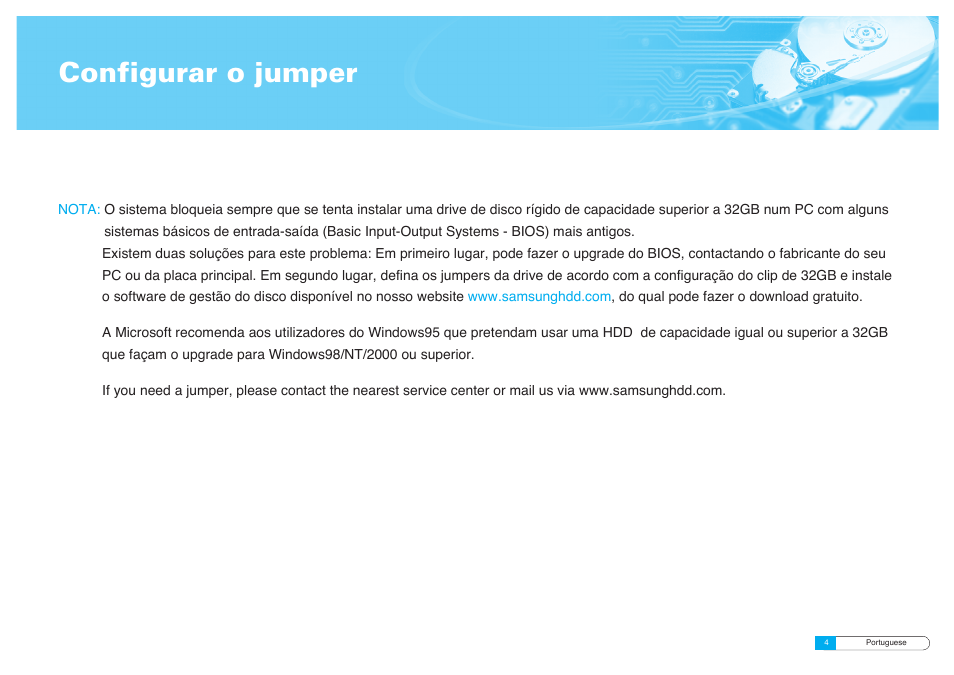 Configurar o jumper

NOTA: O sistema bloqueia sempre que se tenta instalar uma drive de disco rígido de capacidade superior a 32GB num PC com alguns sistemas básicos de entrada-saída (Basic Input-Output Systems - BIOS) mais antigos.

Existem duas soluções para este problema: Em primeiro lugar, pode fazer o upgrade do BIOS, contactando o fabricante do seu PC ou da placa principal. Em segundo lugar, defina os jumpers da drive de acordo com a configuração do clip de 32GB e instale o software de gestão do disco disponível no nosso website www.samsunghdd.com, do qual pode fazer o download gratuito.

A Microsoft recomenda aos utilizadores do Windows95 que pretendam usar uma HDD de capacidade igual ou superior a 32GB que façam o upgrade para Windows98/NT/2000 ou superior.

If you need a jumper, please contact the nearest service center or mail us via www.samsunghdd.com.

4 Portuguese